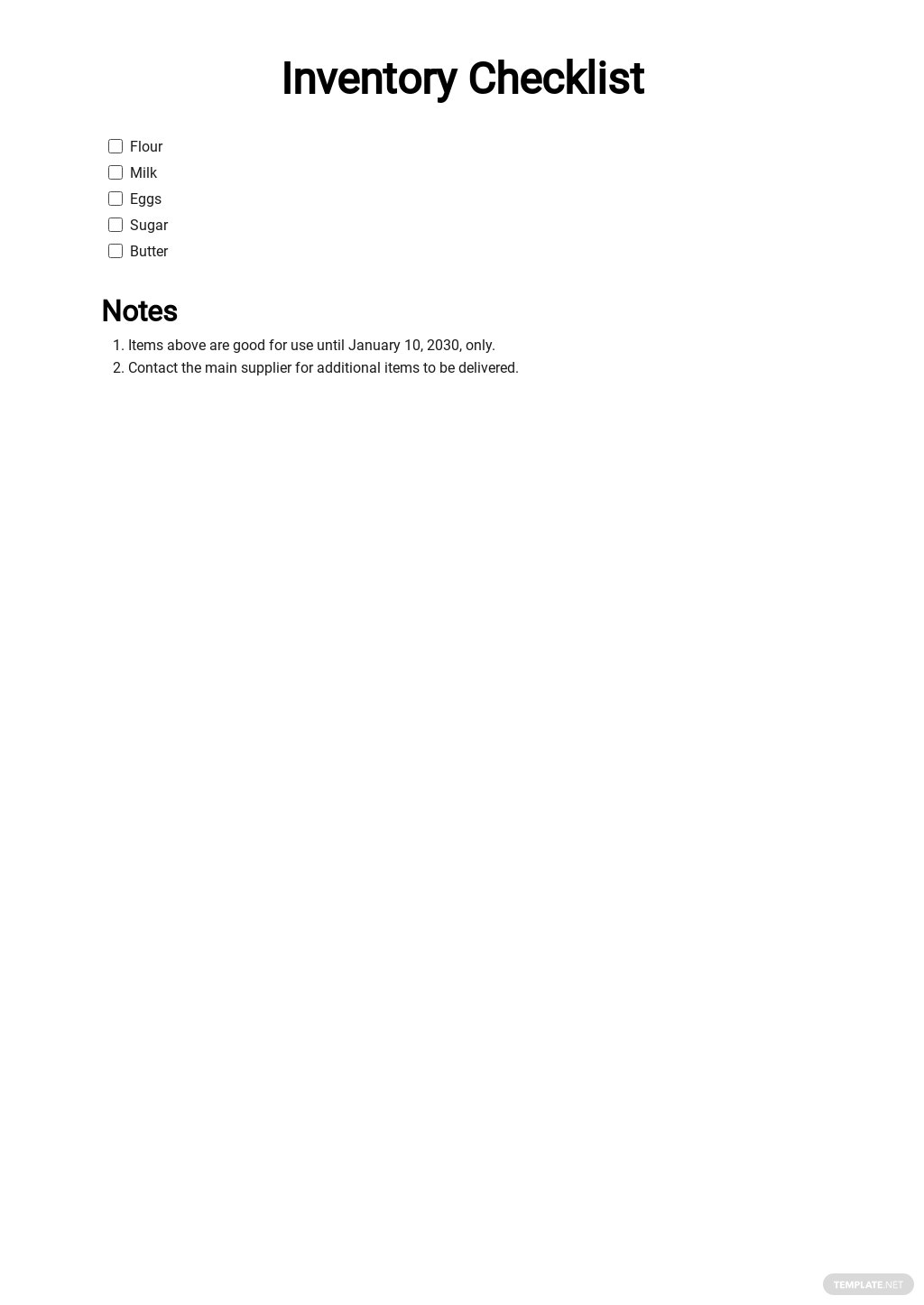 Inventory Checklist

☐ Flour
☐ Milk
☐ Eggs
☐ Sugar
☐ Butter

Notes

1. Items above are good for use until January 10, 2030, only.
2. Contact the main supplier for additional items to be delivered.

TEMPLATE.NET